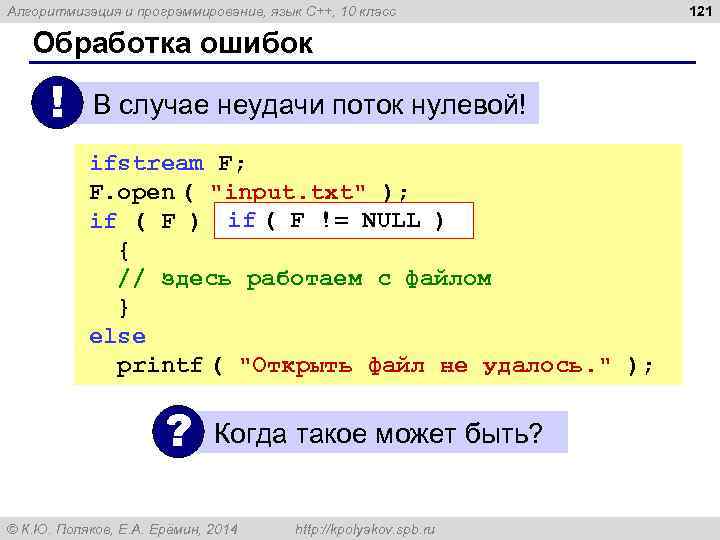 Алгоритмизация и программирование, язык C++, 10 класс

121

Обработка ошибок

!

В случае неудачи поток нулевой!

ifstream F;
F.open ( "input.txt" );
if ( F )
if ( F != NULL )
  {
  // здесь работаем с файлом
  }
else
  printf ( "Открыть файл не удалось." );

?

Когда такое может быть?

© К.Ю. Поляков, Е.А. Ерёмин, 2014

http://kpolyakov.spb.ru